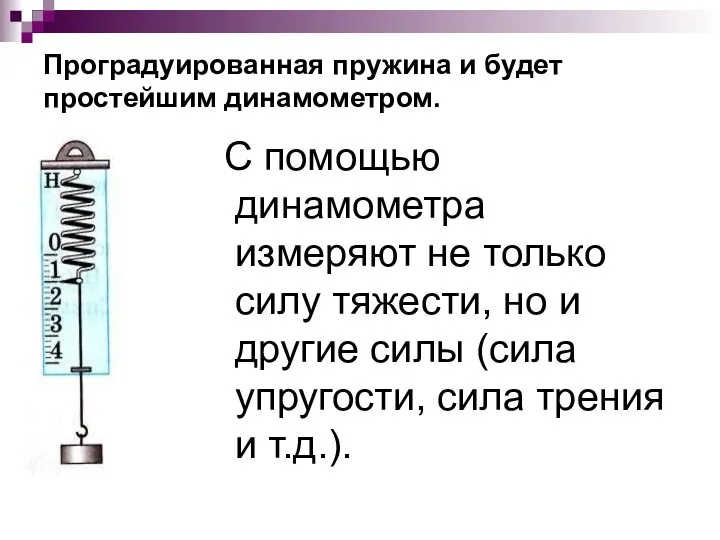 Проградуированная пружина и будет простейшим динамометром.

Н
0
1
2
3
4

С помощью динамометра измеряют не только силу тяжести, но и другие силы (сила упругости, сила трения и т.д.).